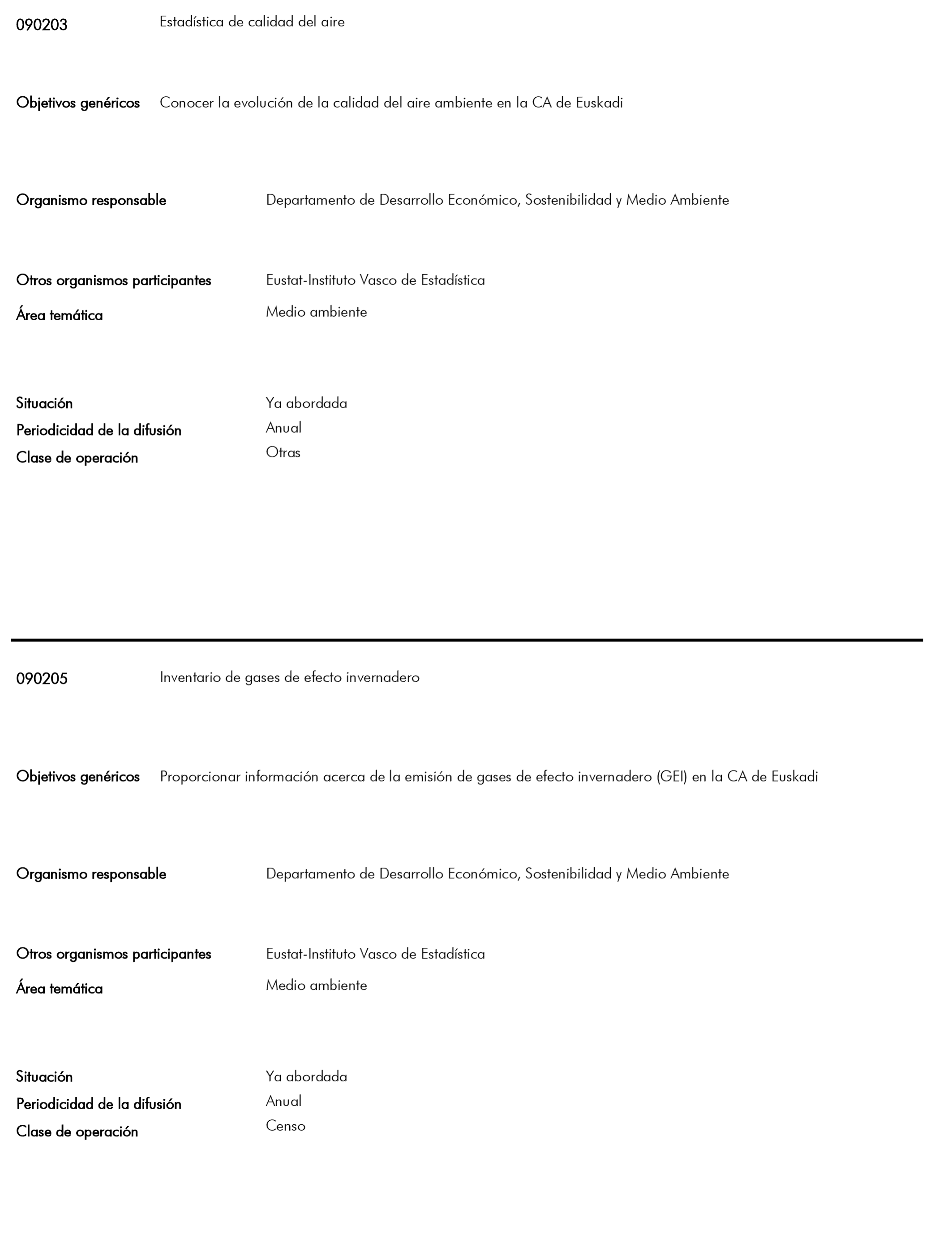 090203 Estadística de calidad del aire

Objetivos genéricos Conocer la evolución de la calidad del aire ambiente en la CA de Euskadi

Organismo responsable Departamento de Desarrollo Económico, Sostenibilidad y Medio Ambiente

Otros organismos participantes Eustat-Instituto Vasco de Estadística
Área temática Medio ambiente

Situación Ya abordada
Periodicidad de la difusión Anual
Clase de operación Otras

090205 Inventario de gases de efecto invernadero

Objetivos genéricos Proporcionar información acerca de la emisión de gases de efecto invernadero (GEI) en la CA de Euskadi

Organismo responsable Departamento de Desarrollo Económico, Sostenibilidad y Medio Ambiente

Otros organismos participantes Eustat-Instituto Vasco de Estadística
Área temática Medio ambiente

Situación Ya abordada
Periodicidad de la difusión Anual
Clase de operación Censo